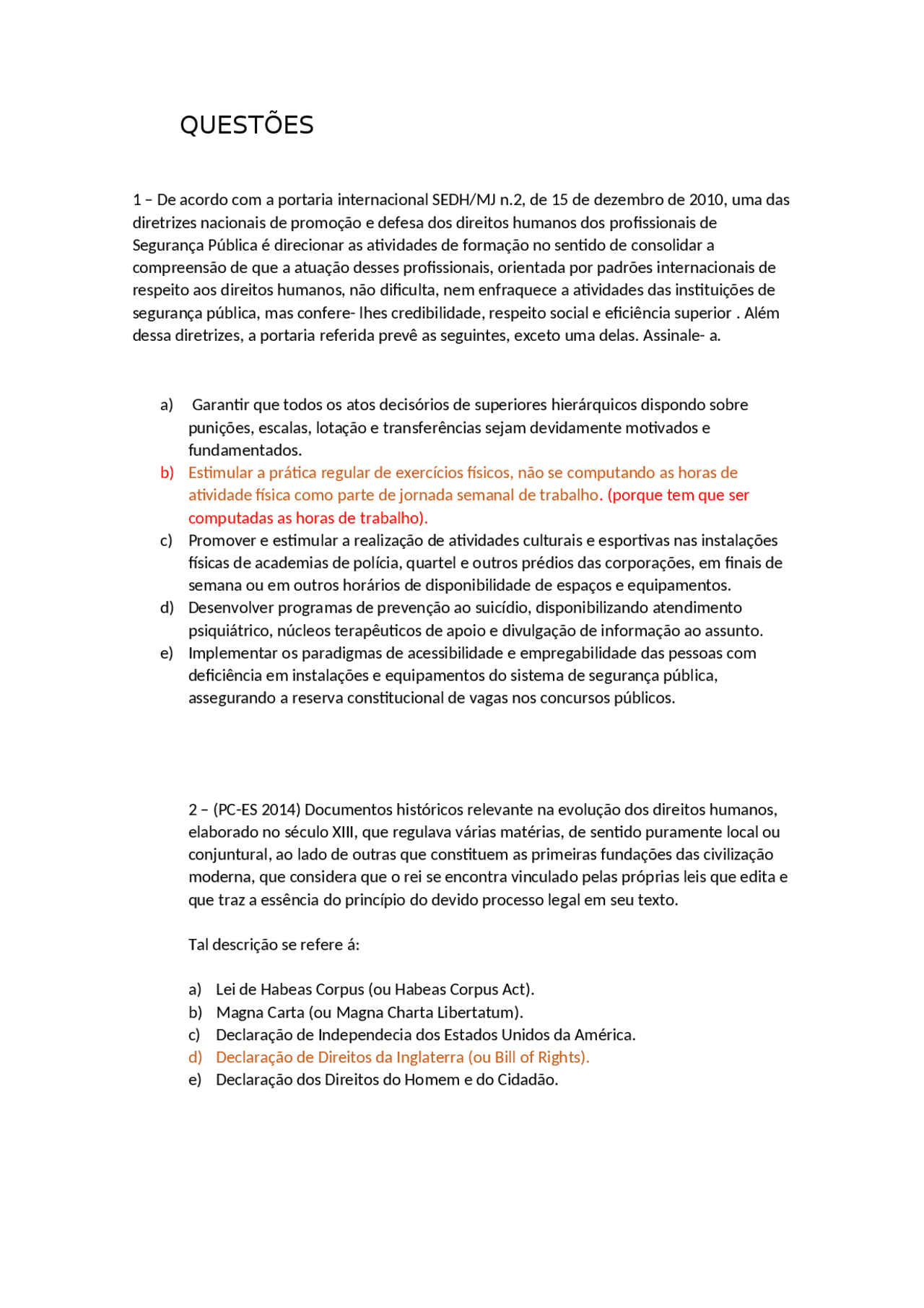 QUESTÕES

1 – De acordo com a portaria internacional SEDH/MJ n.2, de 15 de dezembro de 2010, uma das diretrizes nacionais de promoção e defesa dos direitos humanos dos profissionais de Segurança Pública é direcionar as atividades de formação no sentido de consolidar a compreensão de que a atuação desses profissionais, orientada por padrões internacionais de respeito aos direitos humanos, não dificulta, nem enfraquece a atividades das instituições de segurança pública, mas confere- lhes credibilidade, respeito social e eficiência superior . Além dessa diretrizes, a portaria referida prevê as seguintes, exceto uma delas. Assinale- a.

a) Garantir que todos os atos decisórios de superiores hierárquicos dispondo sobre punições, escalas, lotação e transferências sejam devidamente motivados e fundamentados.
b) Estimular a prática regular de exercícios físicos, não se computando as horas de atividade física como parte de jornada semanal de trabalho. (porque tem que ser computadas as horas de trabalho).
c) Promover e estimular a realização de atividades culturais e esportivas nas instalações físicas de academias de polícia, quartel e outros prédios das corporações, em finais de semana ou em outros horários de disponibilidade de espaços e equipamentos.
d) Desenvolver programas de prevenção ao suicídio, disponibilizando atendimento psiquiátrico, núcleos terapêuticos de apoio e divulgação de informação ao assunto.
e) Implementar os paradigmas de acessibilidade e empregabilidade das pessoas com deficiência em instalações e equipamentos do sistema de segurança pública, assegurando a reserva constitucional de vagas nos concursos públicos.

2 – (PC-ES 2014) Documentos históricos relevante na evolução dos direitos humanos, elaborado no século XIII, que regulava várias matérias, de sentido puramente local ou conjuntural, ao lado de outras que constituem as primeiras fundações das civilização moderna, que considera que o rei se encontra vinculado pelas próprias leis que edita e que traz a essência do princípio do devido processo legal em seu texto.

Tal descrição se refere á:

a) Lei de Habeas Corpus (ou Habeas Corpus Act).
b) Magna Carta (ou Magna Charta Libertatum).
c) Declaração de Independecia dos Estados Unidos da América.
d) Declaração de Direitos da Inglaterra (ou Bill of Rights).
e) Declaração dos Direitos do Homem e do Cidadão.